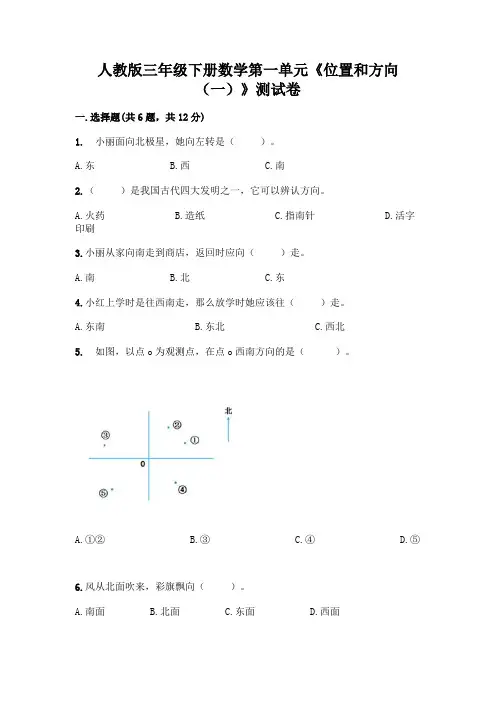 人教版三年级下册数学第一单元《位置和方向（一）》测试卷

一. 选择题(共 6 题，共 12 分)

1. 小丽面向北极星，她向左转是（　　）。

A. 东　　B. 西　　C. 南

2.（　　）是我国古代四大发明之一，它可以辨认方向。

A. 火药　　B. 造纸　　C. 指南针　　D. 活字印刷

3. 小丽从家向南走到商店，返回时应向（　　）走。

A. 南　　B. 北　　C. 东

4. 小红上学时是往西南走，那么放学时她应该往（　　）走。

A. 东南　　B. 东北　　C. 西北

5. 如图，以点 o 为观测点，在点 o 西南方向的是（　　）。

北
③
②
①
0
⑤
④

A. ①②　　B. ③　　C. ④　　D. ⑤

6. 风从北面吹来，彩旗飘向（　　）。

A. 南面　　B. 北面　　C. 东面　　D. 西面